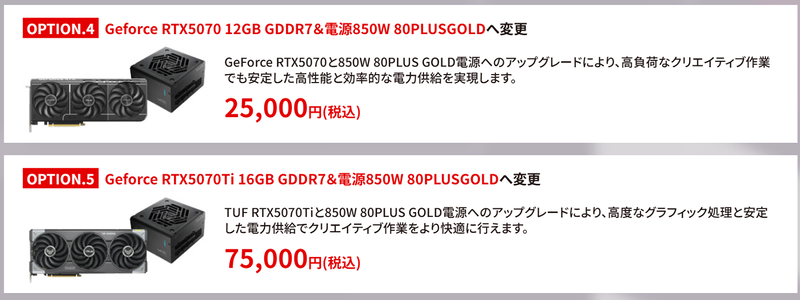 OPTION.4 Geforce RTX5070 12GB GDDR7&電源850W 80PLUSGOLDへ変更

GeForce RTX5070と850W 80PLUS GOLD電源へのアップグレードにより、高負荷なクリエイティブ作業でも安定した高性能と効率的な電力供給を実現します。

25,000円(税込)

OPTION.5 Geforce RTX5070Ti 16GB GDDR7&電源850W 80PLUSGOLDへ変更

TUF RTX5070Tiと850W 80PLUS GOLD電源へのアップグレードにより、高度なグラフィック処理と安定した電力供給でクリエイティブ作業をより快適に行えます。

75,000円(税込)